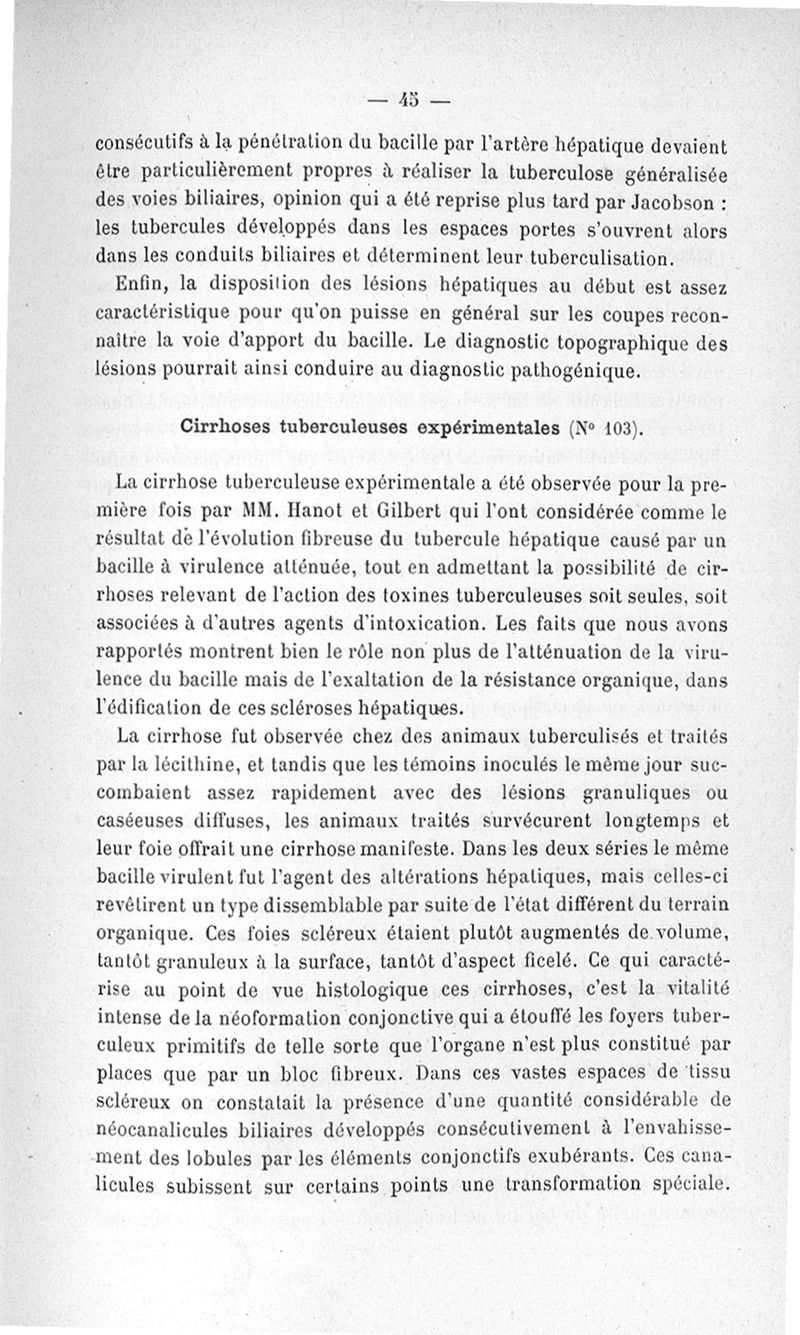 — 45 —

consécutifs à la pénétration du bacille par l'artère hépatique devaient être particulièrement propres à réaliser la tuberculose généralisée des voies biliaires, opinion qui a été reprise plus tard par Jacobson : les tubercules développés dans les espaces portes s'ouvrent alors dans les conduits biliaires et déterminent leur tuberculisation.

Enfin, la disposition des lésions hépatiques au début est assez caractéristique pour qu'on puisse en général sur les coupes reconnaître la voie d'apport du bacille. Le diagnostic topographique des lésions pourrait ainsi conduire au diagnostic pathogénique.

Cirrhoses tuberculeuses expérimentales (N° 103).

La cirrhose tuberculeuse expérimentale a été observée pour la première fois par MM. Hanot et Gilbert qui l'ont considérée comme le résultat de l'évolution fibreuse du tubercule hépatique causé par un bacille à virulence atténuée, tout en admettant la possibilité de cirrhoses relevant de l'action des toxines tuberculeuses soit seules, soit associées à d'autres agents d'intoxication. Les faits que nous avons rapportés montrent bien le rôle non plus de l'atténuation de la virulence du bacille mais de l'exaltation de la résistance organique, dans l'édification de ces scléroses hépatiques.

La cirrhose fut observée chez des animaux tuberculisés et traités par la lécithine, et tandis que les témoins inoculés le même jour succombaient assez rapidement avec des lésions granuliques ou caséeuses diffuses, les animaux traités survécurent longtemps et leur foie offrait une cirrhose manifeste. Dans les deux séries le même bacille virulent fut l'agent des altérations hépatiques, mais celles-ci revêtirent un type dissemblable par suite de l'état différent du terrain organique. Ces foies scléreux étaient plutôt augmentés de volume, tantôt granuleux à la surface, tantôt d'aspect ficelé. Ce qui caractérise au point de vue histologique ces cirrhoses, c'est la vitalité intense de la néoformation conjonctive qui a étouffé les foyers tuberculeux primitifs de telle sorte que l'organe n'est plus constitué par places que par un bloc fibreux. Dans ces vastes espaces de tissu scléreux on constatait la présence d'une quantité considérable de néocanalicules biliaires développés consécutivement à l'envahissement des lobules par les éléments conjonctifs exubérants. Ces canalicules subissent sur certains points une transformation spéciale.